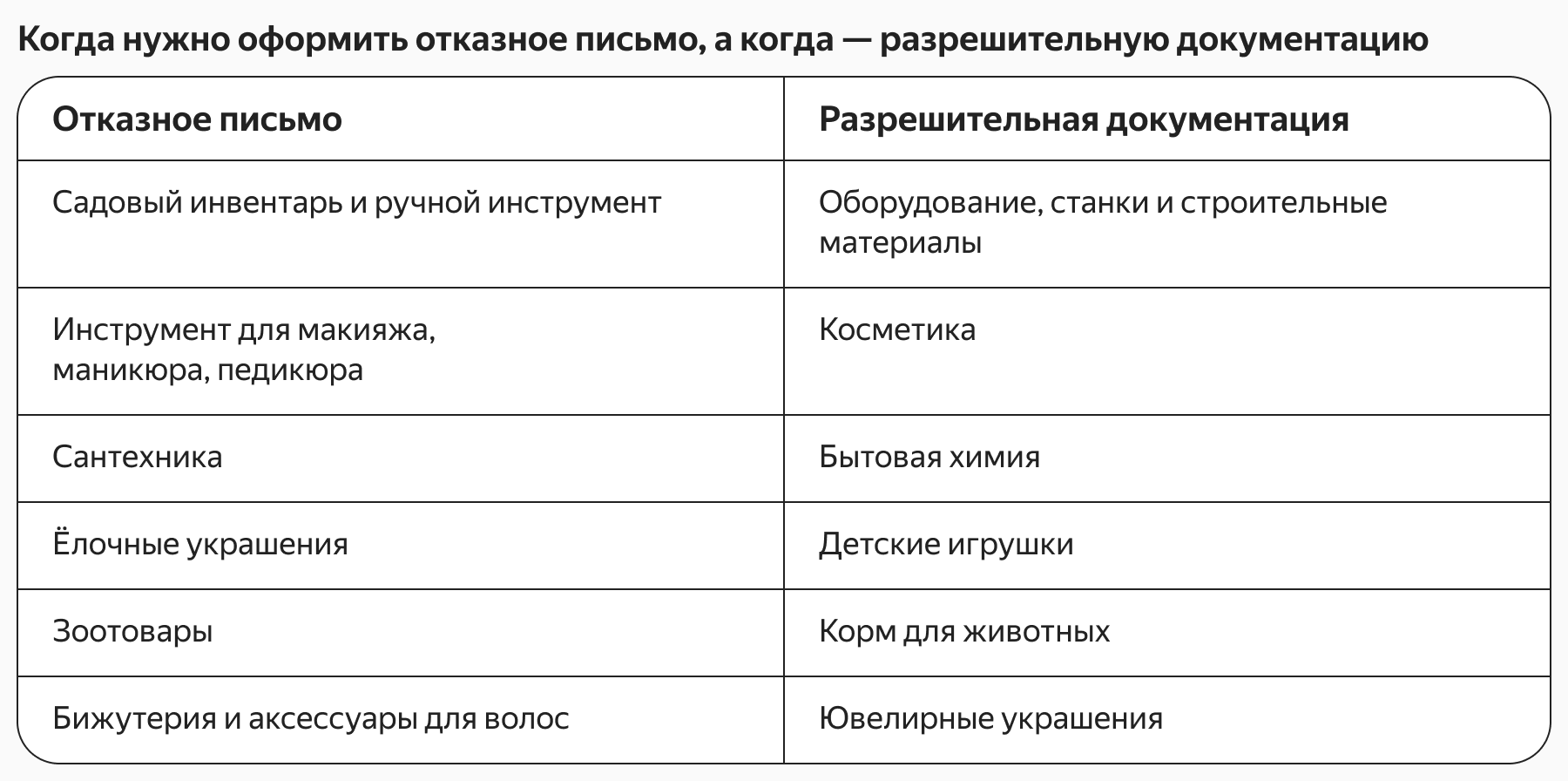 Когда нужно оформить отказное письмо, а когда — разрешительную документацию

| Отказное письмо | Разрешительная документация |
|---|---|
| Садовый инвентарь и ручной инструмент | Оборудование, станки и строительные материалы |
| Инструмент для макияжа, маникюра, педикюра | Косметика |
| Сантехника | Бытовая химия |
| Ёлочные украшения | Детские игрушки |
| Зоотовары | Корм для животных |
| Бижутерия и аксессуары для волос | Ювелирные украшения |